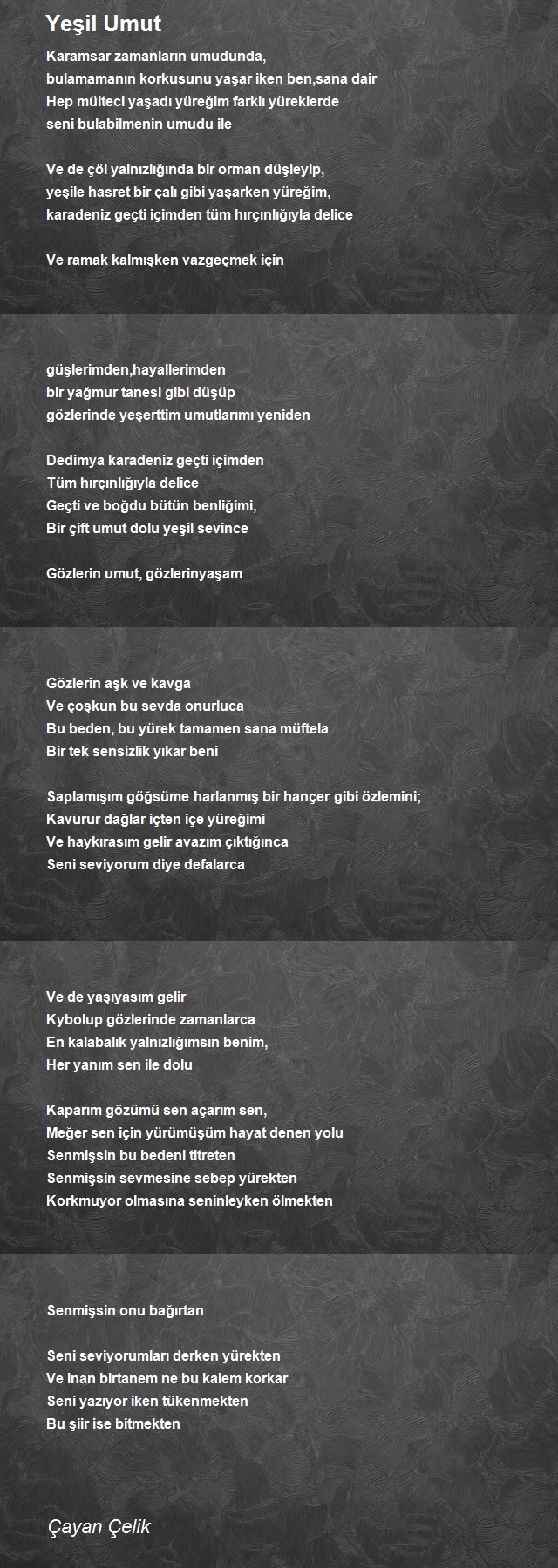 Yeşil Umut

Karamsar zamanların umudunda,
bulamamanın korkusunu yaşar iken ben,sana dair
Hep mülteci yaşadı yüreğim farklı yüreklerde
seni bulabilmenin umudu ile

Ve de çöl yalnızlığında bir orman düşleyip,
yeşile hasret bir çalı gibi yaşarken yüreğim,
karadeniz geçti içimden tüm hırçınlığıyla delice

Ve ramak kalmışken vazgeçmek için

güşlerimden,hayallerimden
bir yağmur tanesi gibi düşüp
gözlerinde yeşerttim umutlarımı yeniden

Dedimya karadeniz geçti içimden
Tüm hırçınlığıyla delice
Geçti ve boğdu bütün benliğimi,
Bir çift umut dolu yeşil sevince

Gözlerin umut, gözlerinyaşam

Gözlerin aşk ve kavga
Ve çoşkun bu sevda onurluca
Bu beden, bu yürek tamamen sana müftela
Bir tek sensizlik yıkar beni

Saplamışım göğsüme harlanmış bir hançer gibi özlemini;
Kavurur dağlar içten içe yüreğimi
Ve haykırasım gelir avazım çıktığınca
Seni seviyorum diye defalarca

Ve de yaşıyasım gelir
Kybolup gözlerinde zamanlarca
En kalabalık yalnızlığımsın benim,
Her yanım sen ile dolu

Kaparım gözümü sen açarım sen,
Meğer sen için yürümüşüm hayat denen yolu
Senmişsin bu bedeni titreten
Senmişsin sevmesine sebep yürekten
Korkmuyor olmasına seninleyken ölmekten

Senmişsin onu bağırtan

Seni seviyorumları derken yürekten
Ve inan birtanem ne bu kalem korkar
Seni yazıyor iken tükenmekten
Bu şiir ise bitmekten

Çayan Çelik